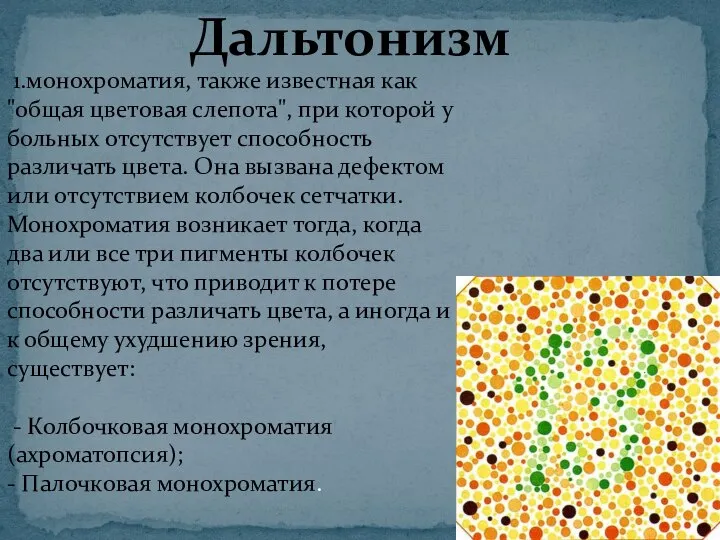 Дальтонизм

1.монохроматия, также известная как "общая цветовая слепота", при которой у больных отсутствует способность различать цвета. Она вызвана дефектом или отсутствием колбочек сетчатки. Монохроматия возникает тогда, когда два или все три пигменты колбочек отсутствуют, что приводит к потере способности различать цвета, а иногда и к общему ухудшению зрения, существует:

- Колбочковая монохроматия (ахроматопсия);
- Палочковая монохроматия.